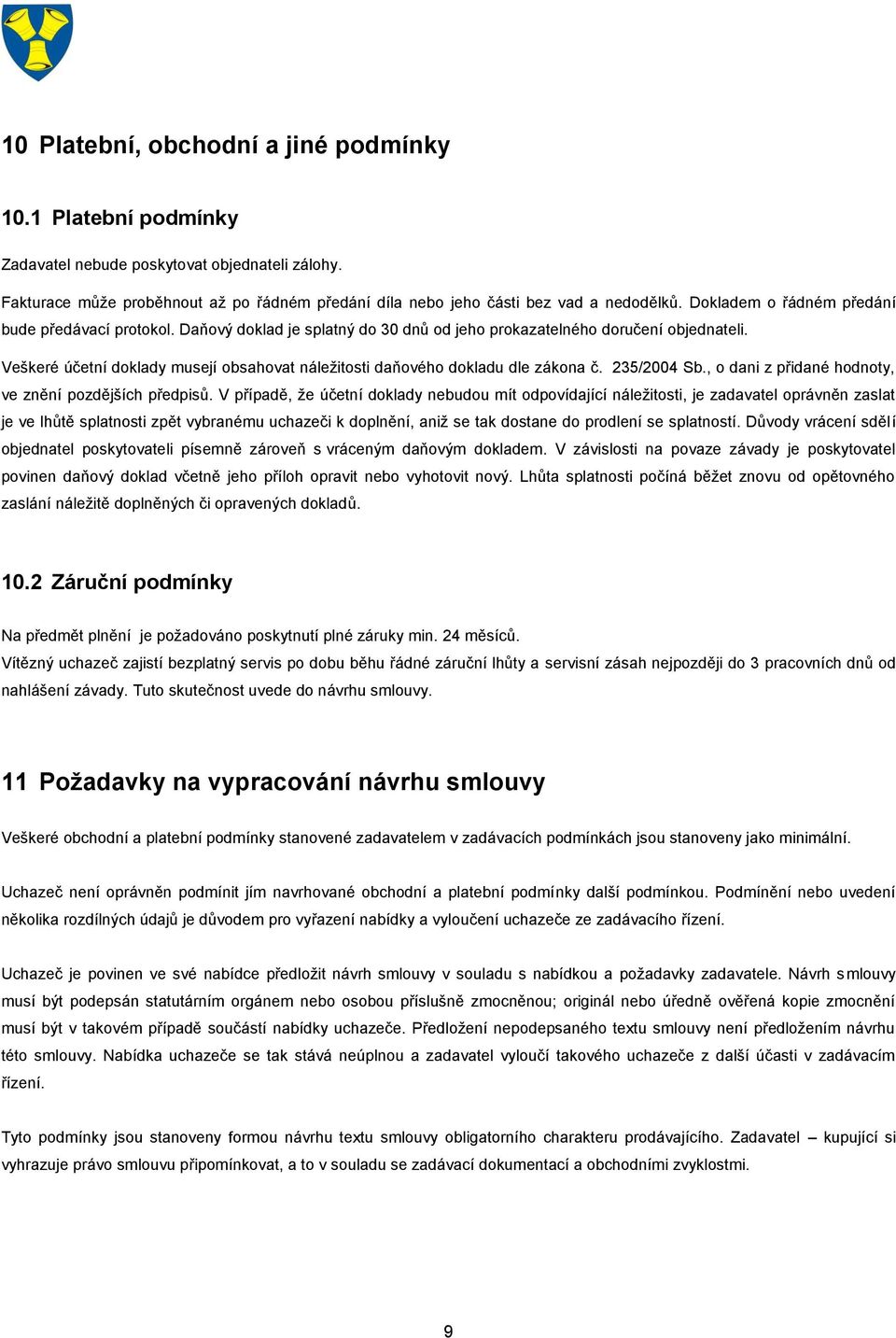 10 Platební, obchodní a jiné podmínky

10.1 Platební podmínky

Zadavatel nebude poskytovat objednateli zálohy.

Fakturace může proběhnout až po řádném předání díla nebo jeho části bez vad a nedodělků. Dokladem o řádném předání bude předávací protokol. Daňový doklad je splatný do 30 dnů od jeho prokazatelného doručení objednateli.

Veškeré účetní doklady musejí obsahovat náležitosti daňového dokladu dle zákona č. 235/2004 Sb., o dani z přidané hodnoty, ve znění pozdějších předpisů. V případě, že účetní doklady nebudou mít odpovídající náležitosti, je zadavatel oprávněn zaslat je ve lhůtě splatnosti zpět vybranému uchazeči k doplnění, aniž se tak dostane do prodlení se splatností. Důvody vrácení sdělí objednatel poskytovateli písemně zároveň s vráceným daňovým dokladem. V závislosti na povaze závady je poskytovatel povinen daňový doklad včetně jeho příloh opravit nebo vyhotovit nový. Lhůta splatnosti počíná běžet znovu od opětovného zaslání náležitě doplněných či opravených dokladů.

10.2 Záruční podmínky

Na předmět plnění je požadováno poskytnutí plné záruky min. 24 měsíců.
Vítězný uchazeč zajistí bezplatný servis po dobu běhu řádné záruční lhůty a servisní zásah nejpozději do 3 pracovních dnů od nahlášení závady. Tuto skutečnost uvede do návrhu smlouvy.

11 Požadavky na vypracování návrhu smlouvy

Veškeré obchodní a platební podmínky stanovené zadavatelem v zadávacích podmínkách jsou stanoveny jako minimální.

Uchazeč není oprávněn podmínit jím navrhované obchodní a platební podmínky další podmínkou. Podmínění nebo uvedení několika rozdílných údajů je důvodem pro vyřazení nabídky a vyloučení uchazeče ze zadávacího řízení.

Uchazeč je povinen ve své nabídce předložit návrh smlouvy v souladu s nabídkou a požadavky zadavatele. Návrh smlouvy musí být podepsán statutárním orgánem nebo osobou příslušně zmocněnou; originál nebo úředně ověřená kopie zmocnění musí být v takovém případě součástí nabídky uchazeče. Předložení nepodepsaného textu smlouvy není předložením návrhu této smlouvy. Nabídka uchazeče se tak stává neúplnou a zadavatel vyloučí takového uchazeče z další účasti v zadávacím řízení.

Tyto podmínky jsou stanoveny formou návrhu textu smlouvy obligatorního charakteru prodávajícího. Zadavatel – kupující si vyhrazuje právo smlouvu připomínkovat, a to v souladu se zadávací dokumentací a obchodními zvyklostmi.

9